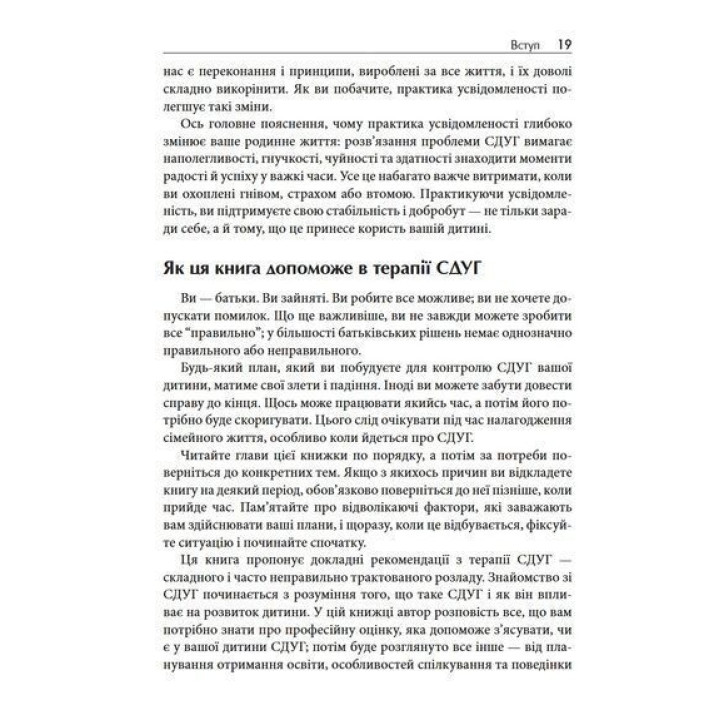 Вступ 19

нас є переконання і принципи, вироблені за все життя, і їх доволі складно викорінити. Як ви побачите, практика усвідомленості полегшує такі зміни.

Ось головне пояснення, чому практика усвідомленості глибоко змінює ваше родинне життя: розв'язання проблеми СДУГ вимагає наполегливості, гнучкості, чуйності та здатності знаходити моменти радості й успіху у важкі часи. Усе це набагато важче витримати, коли ви охоплені гнівом, страхом або втомою. Практикуючи усвідомленість, ви підтримуєте свою стабільність і добробут — не тільки заради себе, а й тому, що це принесе користь вашій дитині.

Як ця книга допоможе в терапії СДУГ

Ви — батьки. Ви зайняті. Ви робите все можливе; ви не хочете допускати помилок. Що ще важливіше, ви не завжди можете зробити все "правильно"; у більшості батьківських рішень немає однозначно правильного або неправильного.

Будь-який план, який ви побудуєте для контролю СДУГ вашої дитини, матиме свої злети і падіння. Іноді ви можете забути довести справу до кінця. Щось може працювати якийсь час, а потім його потрібно буде скоригувати. Цього слід очікувати під час налагодження сімейного життя, особливо коли йдеться про СДУГ.

Читайте глави цієї книжки по порядку, а потім за потреби поверніться до конкретних тем. Якщо з якихось причин ви відкладете книгу на деякий період, обов'язково поверніться до неї пізніше, коли прийде час. Пам'ятайте про відволікаючі фактори, які заважають вам здійснювати ваші плани, і щоразу, коли це відбувається, фіксуйте ситуацію і починайте спочатку.

Ця книга пропонує докладні рекомендації з терапії СДУГ — складного і часто неправильно трактованого розладу. Знайомство зі СДУГ починається з розуміння того, що таке СДУГ і як він впливає на розвиток дитини. У цій книжці автор розповість все, що вам потрібно знати про професійну оцінку, яка допоможе з'ясувати, чи є у вашої дитини СДУГ; потім буде розглянуто все інше — від планування отримання освіти, особливостей спілкування та поведінки